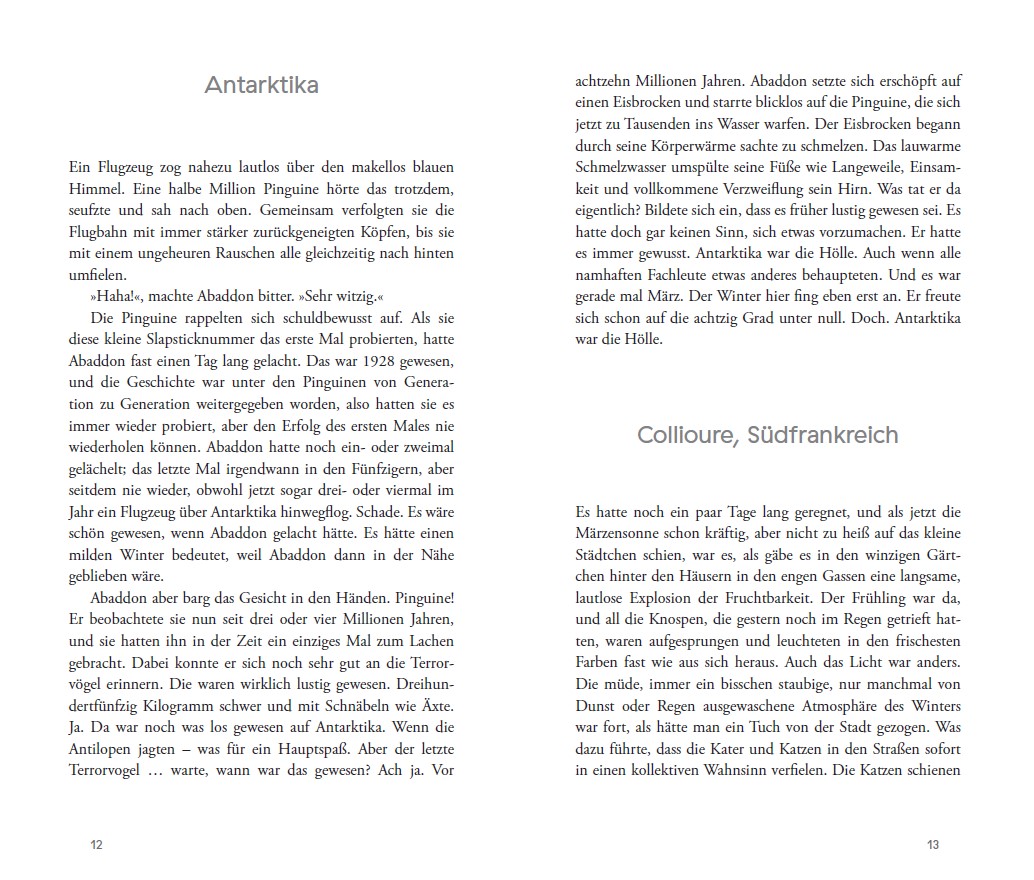 Antarktika

Ein Flugzeug zog nahezu lautlos über den makellos blauen Himmel. Eine halbe Million Pinguine hörte das trotzdem, seufzte und sah nach oben. Gemeinsam verfolgten sie die Flugbahn mit immer stärker zurückgeneigten Köpfen, bis sie mit einem ungeheuren Rauschen alle gleichzeitig nach hinten umfielen.

»Haha!«, machte Abaddon bitter. »Sehr witzig.«

Die Pinguine rappelten sich schuldbewusst auf. Als sie diese kleine Slapsticknummer das erste Mal probierten, hatte Abaddon fast einen Tag lang gelacht. Das war 1928 gewesen, und die Geschichte war unter den Pinguinen von Generation zu Generation weitergegeben worden, also hatten sie es immer wieder probiert, aber den Erfolg des ersten Males nie wiederholen können. Abaddon hatte noch ein- oder zweimal gelächelt; das letzte Mal irgendwann in den Fünfzigern, aber seitdem nie wieder, obwohl jetzt sogar drei- oder viermal im Jahr ein Flugzeug über Antarktika hinwegflog. Schade. Es wäre schön gewesen, wenn Abaddon gelacht hätte. Es hätte einen milden Winter bedeutet, weil Abaddon dann in der Nähe geblieben wäre.

Abaddon aber barg das Gesicht in den Händen. Pinguine! Er beobachtete sie nun seit drei oder vier Millionen Jahren, und sie hatten ihn in der Zeit ein einziges Mal zum Lachen gebracht. Dabei konnte er sich noch sehr gut an die Terrorvögel erinnern. Die waren wirklich lustig gewesen. Dreihundertfünfzig Kilogramm schwer und mit Schnäbeln wie Äxte. Ja. Da war noch was los gewesen auf Antarktika. Wenn die Antilopen jagten – was für ein Hauptspaß. Aber der letzte Terrorvogel … warte, wann war das gewesen? Ach ja. Vor

12

achtzehn Millionen Jahren. Abaddon setzte sich erschöpft auf einen Eisbrocken und starrte blicklos auf die Pinguine, die sich jetzt zu Tausenden ins Wasser warfen. Der Eisbrocken begann durch seine Körperwärme sachte zu schmelzen. Das lauwarme Schmelzwasser umspülte seine Füße wie Langeweile, Einsamkeit und vollkommene Verzweiflung sein Hirn. Was tat er da eigentlich? Bildete sich ein, dass es früher lustig gewesen sei. Es hatte doch gar keinen Sinn, sich etwas vorzumachen. Er hatte es immer gewusst. Antarktika war die Hölle. Auch wenn alle namhaften Fachleute etwas anderes behaupteten. Und es war gerade mal März. Der Winter hier fing eben erst an. Er freute sich schon auf die achtzig Grad unter null. Doch. Antarktika war die Hölle.

Collioure, Südfrankreich

Es hatte noch ein paar Tage lang geregnet, und als jetzt die Märzensonne schon kräftig, aber nicht zu heiß auf das kleine Städtchen schien, war es, als gäbe es in den winzigen Gärtchen hinter den Häusern in den engen Gassen eine langsame, lautlose Explosion der Fruchtbarkeit. Der Frühling war da, und all die Knospen, die gestern noch im Regen getrieft hatten, waren aufgesprungen und leuchteten in den frischesten Farben fast wie aus sich heraus. Auch das Licht war anders. Die müde, immer ein bisschen staubige, nur manchmal von Dunst oder Regen ausgewaschene Atmosphäre des Winters war fort, als hätte man ein Tuch von der Stadt gezogen. Was dazu führte, dass die Kater und Katzen in den Straßen sofort in einen kollektiven Wahnsinn verfielen. Die Katzen schienen

13